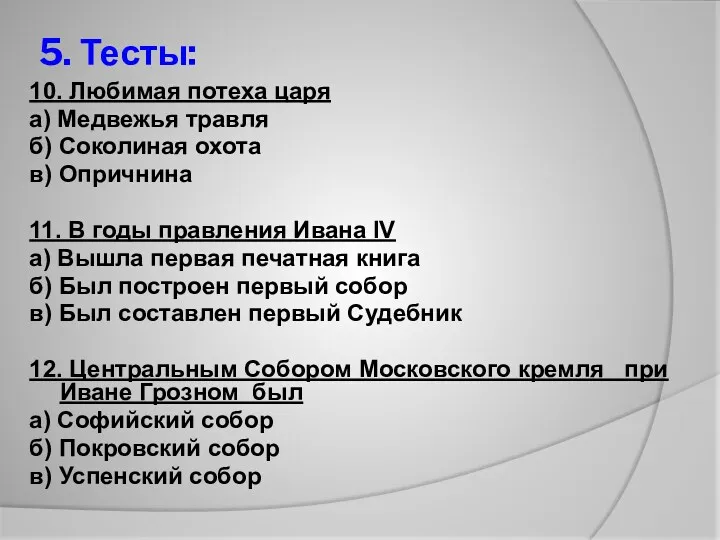 5. Тесты:

10. Любимая потеха царя
а) Медвежья травля
б) Соколиная охота
в) Опричнина

11. В годы правления Ивана IV
а) Вышла первая печатная книга
б) Был построен первый собор
в) Был составлен первый Судебник

12. Центральным Собором Московского кремля при Иване Грозном был
а) Софийский собор
б) Покровский собор
в) Успенский собор